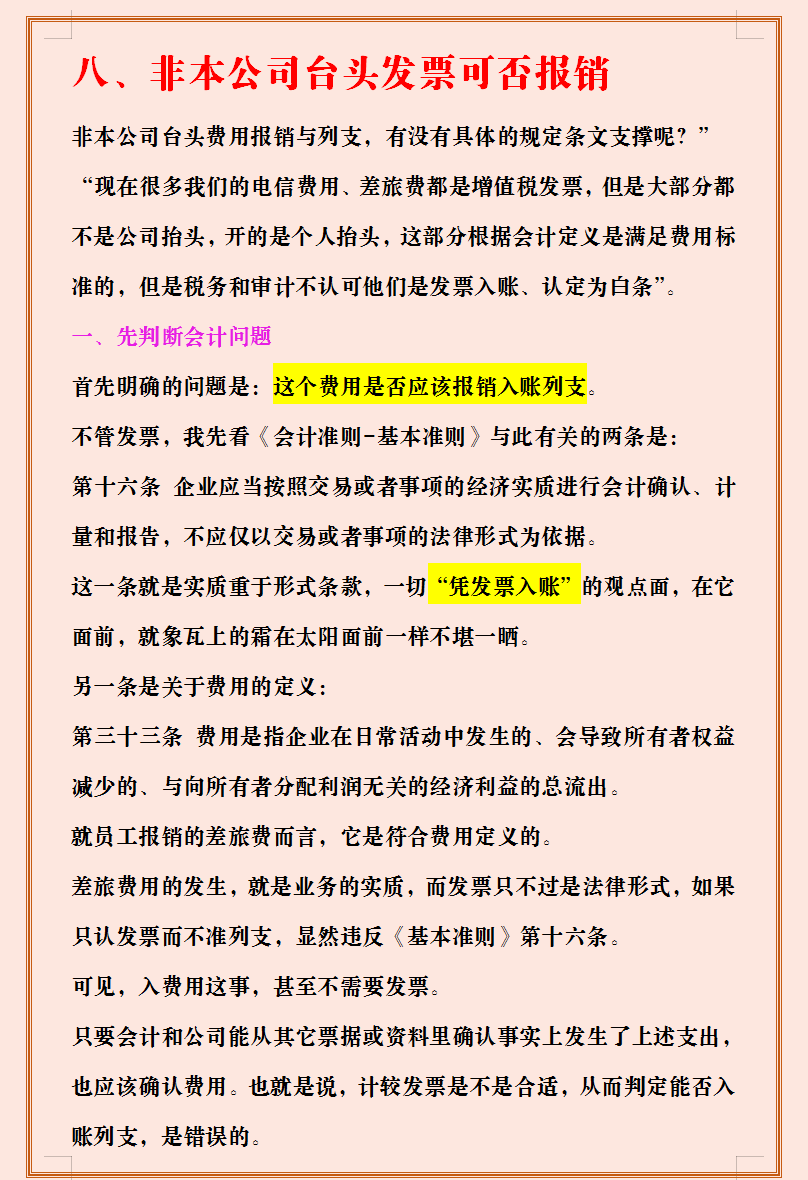 八、非本公司台头发票可否报销

非本公司台头费用报销与列支，有没有具体的规定条文支撑呢？”

“现在很多我们的电信费用、差旅费都是增值税发票，但是大部分都不是公司抬头，开的是个人抬头，这部分根据会计定义是满足费用标准的，但是税务和审计不认可他们是发票入账、认定为白条”。

一、先判断会计问题

首先明确的问题是：这个费用是否应该报销入账列支。

不管发票，我先看《会计准则-基本准则》与此有关的两条是：

第十六条 企业应当按照交易或者事项的经济实质进行会计确认、计量和报告，不应仅以交易或者事项的法律形式为依据。

这一条就是实质重于形式条款，一切“凭发票入账”的观点面，在它面前，就象瓦上的霜在太阳面前一样不堪一晒。

另一条是关于费用的定义：

第三十三条 费用是指企业在日常活动中发生的、会导致所有者权益减少的、与向所有者分配利润无关的经济利益的总流出。

就员工报销的差旅费而言，它是符合费用定义的。

差旅费用的发生，就是业务的实质，而发票只不过是法律形式，如果只认发票而不准列支，显然违反《基本准则》第十六条。

可见，入费用这事，甚至不需要发票。

只要会计和公司能从其它票据或资料里确认事实上发生了上述支出，也应该确认费用。也就是说，计较发票是不是合适，从而判定能否入账列支，是错误的。